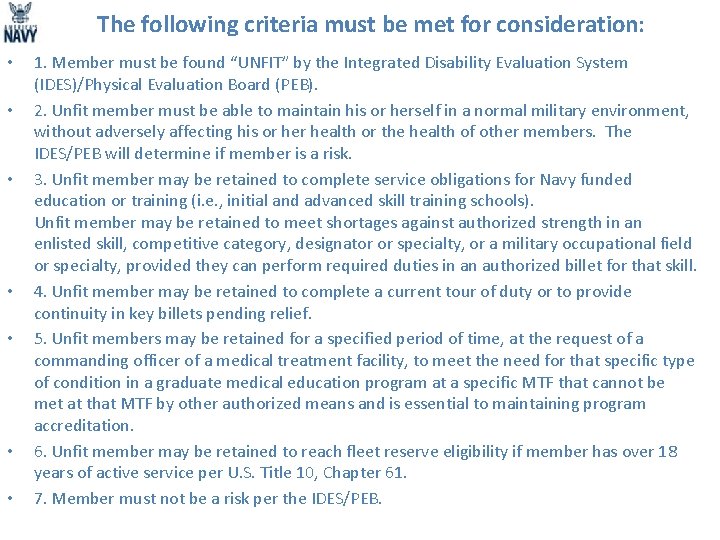 NAVY

The following criteria must be met for consideration:

• 1. Member must be found “UNFIT” by the Integrated Disability Evaluation System (IDES)/Physical Evaluation Board (PEB).

• 2. Unfit member must be able to maintain his or herself in a normal military environment, without adversely affecting his or her health or the health of other members. The IDES/PEB will determine if member is a risk.

• 3. Unfit member may be retained to complete service obligations for Navy funded education or training (i.e., initial and advanced skill training schools).
Unfit member may be retained to meet shortages against authorized strength in an enlisted skill, competitive category, designator or specialty, or a military occupational field or specialty, provided they can perform required duties in an authorized billet for that skill.

• 4. Unfit member may be retained to complete a current tour of duty or to provide continuity in key billets pending relief.

• 5. Unfit members may be retained for a specified period of time, at the request of a commanding officer of a medical treatment facility, to meet the need for that specific type of condition in a graduate medical education program at a specific MTF that cannot be met at that MTF by other authorized means and is essential to maintaining program accreditation.

• 6. Unfit member may be retained to reach fleet reserve eligibility if member has over 18 years of active service per U.S. Title 10, Chapter 61.

• 7. Member must not be a risk per the IDES/PEB.